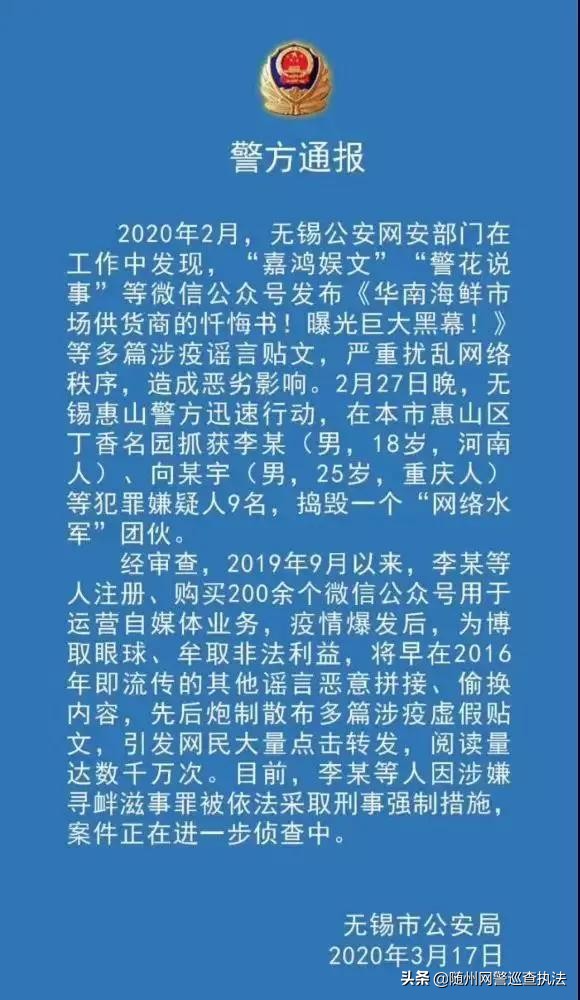 警方通报

2020年2月，无锡公安网安部门在工作中发现，“嘉鸿娱文”“警花说事”等微信公众号发布《华南海鲜市场供货商的忏悔书！曝光巨大黑幕！》等多篇涉疫谣言贴文，严重扰乱网络秩序，造成恶劣影响。2月27日晚，无锡惠山警方迅速行动，在本市惠山区丁香名园抓获李某（男，18岁，河南人）、向某宇（男，25岁，重庆人）等犯罪嫌疑人9名，捣毁一个“网络水军”团伙。

经审查，2019年9月以来，李某等人注册、购买200余个微信公众号用于运营自媒体业务，疫情爆发后，为博取眼球、牟取非法利益，将早在2016年即流传的其他谣言恶意拼接、偷换内容，先后炮制散布多篇涉疫虚假贴文，引发网民大量点击转发，阅读量达数千万次。目前，李某等人因涉嫌寻衅滋事罪被依法采取刑事强制措施，案件正在进一步侦查中。

无锡市公安局
2020年3月17日

头条 @随州网警巡查执法